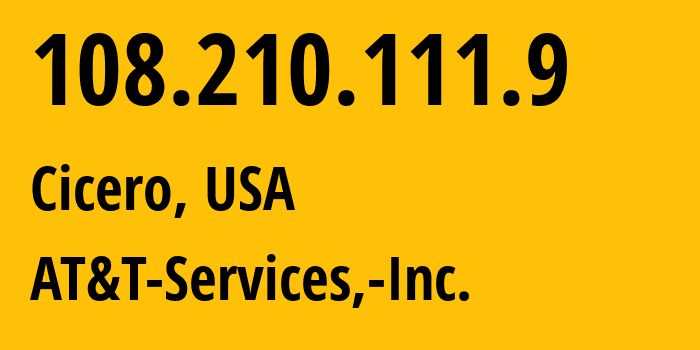 108.210.111.9

Cicero, USA

AT&T-Services,-Inc.